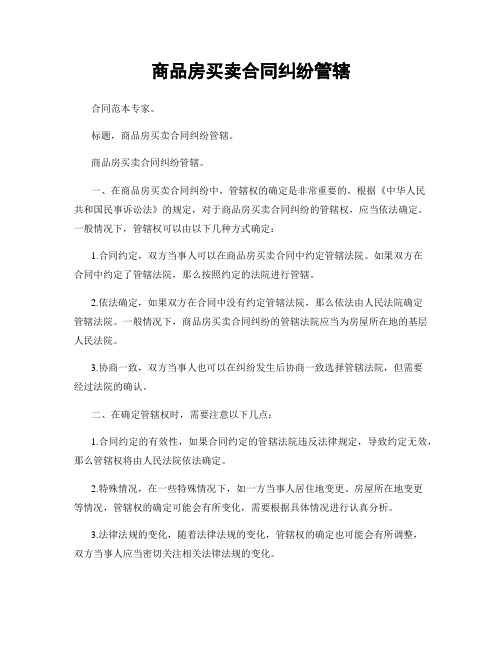 商品房买卖合同纠纷管辖

合同范本专家。

标题，商品房买卖合同纠纷管辖。

商品房买卖合同纠纷管辖。

一、在商品房买卖合同纠纷中，管辖权的确定是非常重要的。根据《中华人民共和国民事诉讼法》的规定，对于商品房买卖合同纠纷的管辖权，应当依法确定。一般情况下，管辖权可以由以下几种方式确定：

1.合同约定，双方当事人可以在商品房买卖合同中约定管辖法院。如果双方在合同中约定了管辖法院，那么按照约定的法院进行管辖。

2.依法确定，如果双方在合同中没有约定管辖法院，那么依法由人民法院确定管辖法院。一般情况下，商品房买卖合同纠纷的管辖法院应当为房屋所在地的基层人民法院。

3.协商一致，双方当事人也可以在纠纷发生后协商一致选择管辖法院，但需要经过法院的确认。

二、在确定管辖权时，需要注意以下几点：

1.合同约定的有效性，如果合同约定的管辖法院违反法律规定，导致约定无效，那么管辖权将由人民法院依法确定。

2.特殊情况，在一些特殊情况下，如一方当事人居住地变更、房屋所在地变更等情况，管辖权的确定可能会有所变化，需要根据具体情况进行认真分析。

3.法律法规的变化，随着法律法规的变化，管辖权的确定也可能会有所调整，双方当事人应当密切关注相关法律法规的变化。